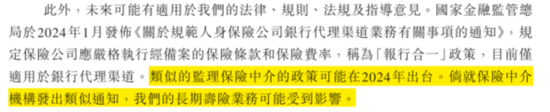 此外，未來可能有適用於我們的法律、規則、法規及指導意見。國家金融監管總局於2024年1月發佈《關於規範人身保險公司銀行代理渠道業務有關事項的通知》，規定保險公司應嚴格執行經備案的保險條款和保險費率，稱為「報行合一」政策，目前僅適用於銀行代理渠道。類似的監理保險中介的政策可能在2024年出台。倘就保險中介機構發出類似通知，我們的長期壽險業務可能受到影響。